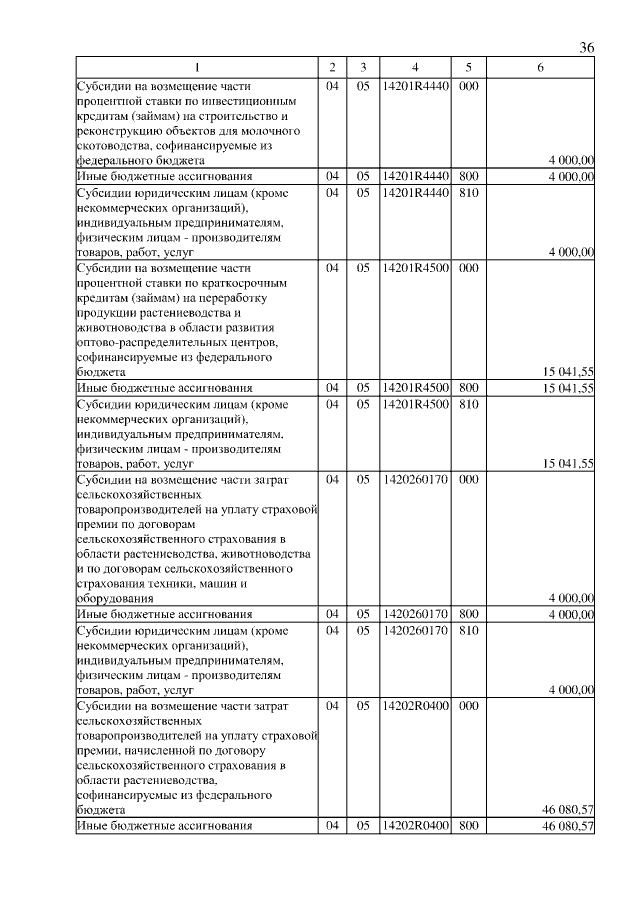 36

| 1 | 2 | 3 | 4 | 5 | 6 |
|---|---|---|---|---|---|
| Субсидии на возмещение части процентной ставки по инвестиционным кредитам (займам) на строительство и реконструкцию объектов для молочного скотоводства, софинансируемые из федерального бюджета | 04 | 05 | 14201R4440 | 000 | 4 000,00 |
| Иные бюджетные ассигнования | 04 | 05 | 14201R4440 | 800 | 4 000,00 |
| Субсидии юридическим лицам (кроме некоммерческих организаций), индивидуальным предпринимателям, физическим лицам - производителям товаров, работ, услуг | 04 | 05 | 14201R4440 | 810 | 4 000,00 |
| Субсидии на возмещение части процентной ставки по краткосрочным кредитам (займам) на переработку продукции растениеводства и животноводства в области развития оптово-распределительных центров, софинансируемые из федерального бюджета | 04 | 05 | 14201R4500 | 000 | 15 041,55 |
| Иные бюджетные ассигнования | 04 | 05 | 14201R4500 | 800 | 15 041,55 |
| Субсидии юридическим лицам (кроме некоммерческих организаций), индивидуальным предпринимателям, физическим лицам - производителям товаров, работ, услуг | 04 | 05 | 14201R4500 | 810 | 15 041,55 |
| Субсидии на возмещение части затрат сельскохозяйственных товаропроизводителей на уплату страховой премии по договорам сельскохозяйственного страхования в области растениеводства, животноводства и по договорам сельскохозяйственного страхования техники, машин и оборудования | 04 | 05 | 1420260170 | 000 | 4 000,00 |
| Иные бюджетные ассигнования | 04 | 05 | 1420260170 | 800 | 4 000,00 |
| Субсидии юридическим лицам (кроме некоммерческих организаций), индивидуальным предпринимателям, физическим лицам - производителям товаров, работ, услуг | 04 | 05 | 1420260170 | 810 | 4 000,00 |
| Субсидии на возмещение части затрат сельскохозяйственных товаропроизводителей на уплату страховой премии, начисленной по договору сельскохозяйственного страхования в области растениеводства, софинансируемые из федерального бюджета | 04 | 05 | 14202R0400 | 000 | 46 080,57 |
| Иные бюджетные ассигнования | 04 | 05 | 14202R0400 | 800 | 46 080,57 |